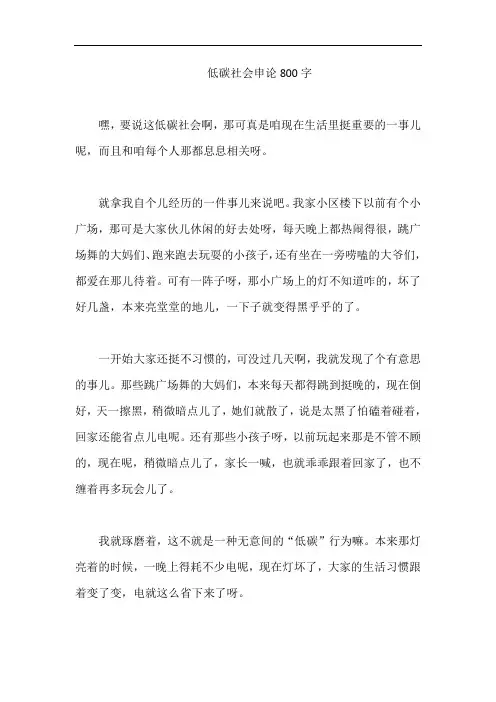 低碳社会申论 800 字

嘿，要说这低碳社会啊，那可真是咱现在生活里挺重要的一事儿呢，而且和咱每个人那都息息相关呀。

就拿我自个儿经历的一件事儿来说吧。我家小区楼下以前有个小广场，那可是大家伙儿休闲的好去处呀，每天晚上都热闹得很，跳广场舞的大妈们、跑来跑去玩耍的小孩子，还有坐在一旁唠嗑的大爷们，都爱在那儿待着。可有一阵子呀，那小广场上的灯不知道咋的，坏了好几盏，本来亮堂堂的地儿，一下子就变得黑乎乎的了。

一开始大家还挺不习惯的，可没过几天啊，我就发现了个有意思的事儿。那些跳广场舞的大妈们，本来每天都得跳到挺晚的，现在倒好，天一擦黑，稍微暗点儿了，她们就散了，说是太黑了怕磕着碰着，回家还能省点儿电呢。还有那些小孩子呀，以前玩起来那是不管不顾的，现在呢，稍微暗点儿了，家长一喊，也就乖乖跟着回家了，也不缠着再多玩会儿了。

我就琢磨着，这不就是一种无意间的“低碳”行为嘛。本来那灯亮着的时候，一晚上得耗不少电呢，现在灯坏了，大家的生活习惯跟着变了变，电就这么省下来了呀。